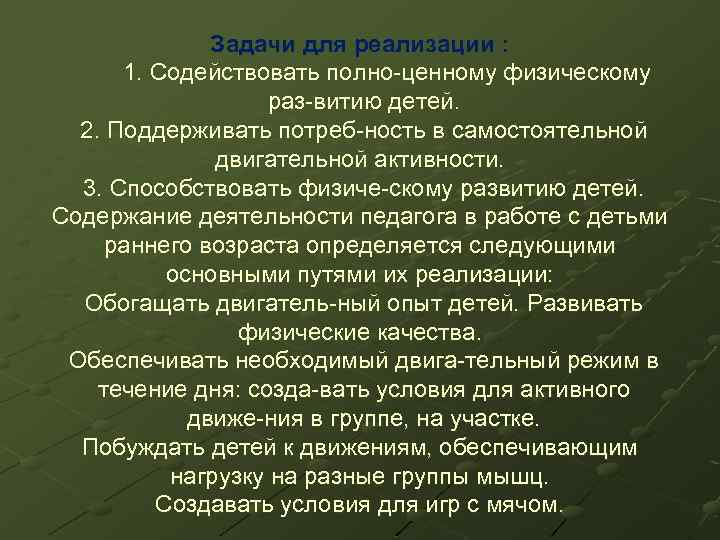 Задачи для реализации :

1. Содействовать полно-ценному физическому раз-витию детей.
2. Поддерживать потреб-ность в самостоятельной двигательной активности.
3. Способствовать физиче-скому развитию детей.
Содержание деятельности педагога в работе с детьми раннего возраста определяется следующими основными путями их реализации:
Обогащать двигатель-ный опыт детей. Развивать физические качества.
Обеспечивать необходимый двига-тельный режим в течение дня: созда-вать условия для активного движе-ния в группе, на участке.
Побуждать детей к движениям, обеспечивающим нагрузку на разные группы мышц.
Создавать условия для игр с мячом.